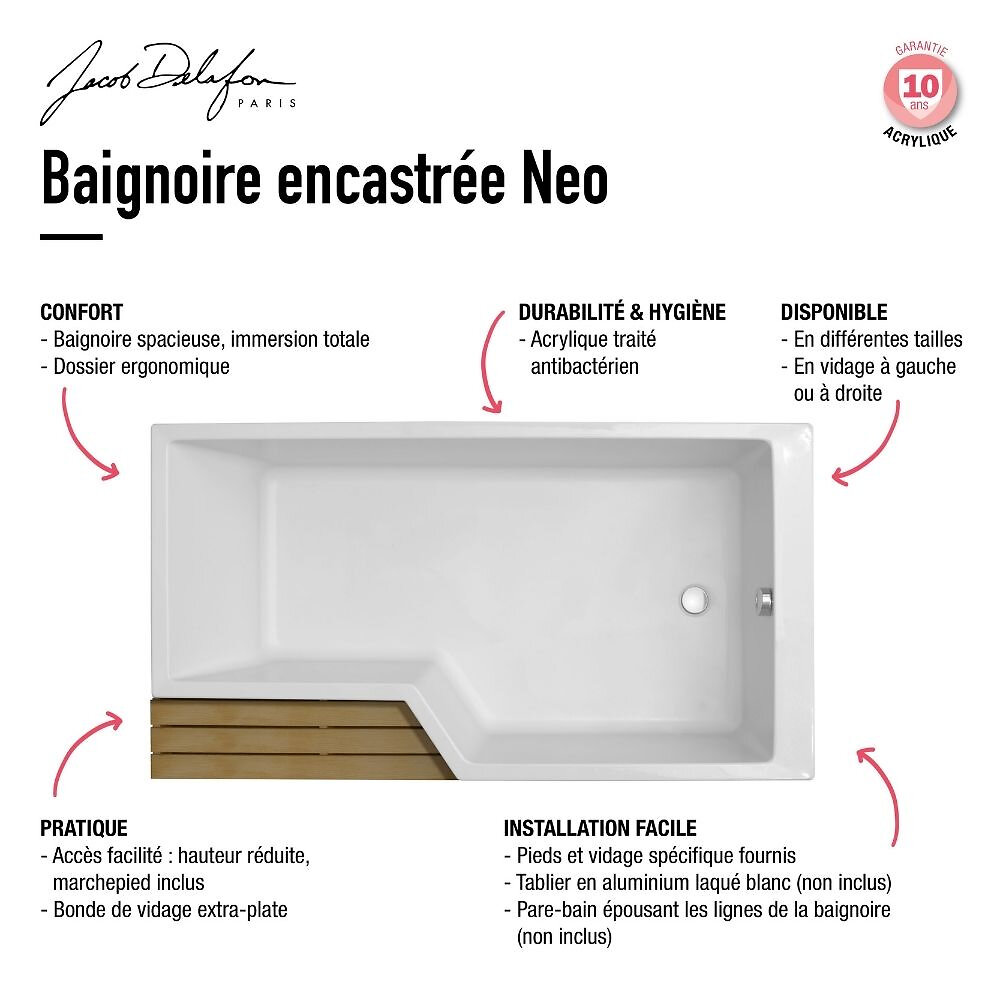 Jacob Delafon
PARIS

GARANTIE
10
ans
ACRYLIQUE

Baignoire encastrée Neo

CONFORT
- Baignoire spacieuse, immersion totale
- Dossier ergonomique

DURABILITÉ & HYGIÈNE
- Acrylique traité antibactérien

DISPONIBLE
- En différentes tailles
- En vidage à gauche ou à droite

PRATIQUE
- Accès facilité : hauteur réduite, marchepied inclus
- Bonde de vidage extra-plate

INSTALLATION FACILE
- Pieds et vidage spécifique fournis
- Tablier en aluminium laqué blanc (non inclus)
- Pare-bain épousant les lignes de la baignoire (non inclus)